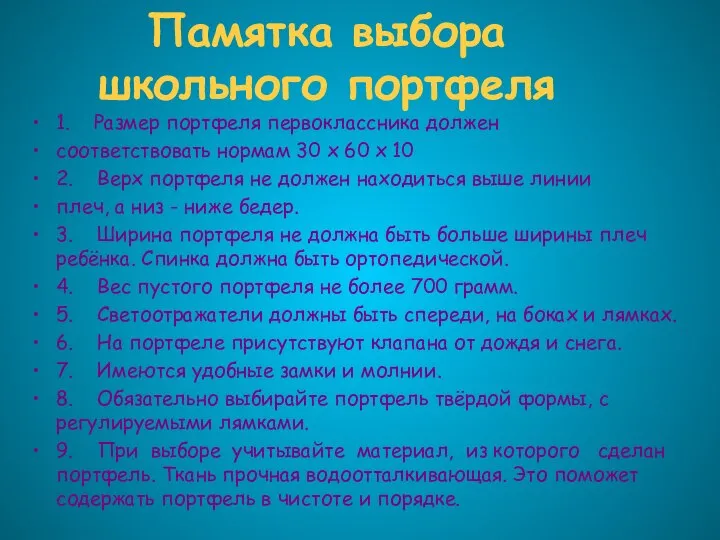 Памятка выбора школьного портфеля

• 1. Размер портфеля первоклассника должен
• соответствовать нормам 30 х 60 х 10
• 2. Верх портфеля не должен находиться выше линии
• плеч, а низ - ниже бедер.
• 3. Ширина портфеля не должна быть больше ширины плеч ребёнка. Спинка должна быть ортопедической.
• 4. Вес пустого портфеля не более 700 грамм.
• 5. Светоотражатели должны быть спереди, на боках и лямках.
• 6. На портфеле присутствуют клапана от дождя и снега.
• 7. Имеются удобные замки и молнии.
• 8. Обязательно выбирайте портфель твёрдой формы, с регулируемыми лямками.
• 9. При выборе учитывайте материал, из которого сделан портфель. Ткань прочная водоотталкивающая. Это поможет содержать портфель в чистоте и порядке.